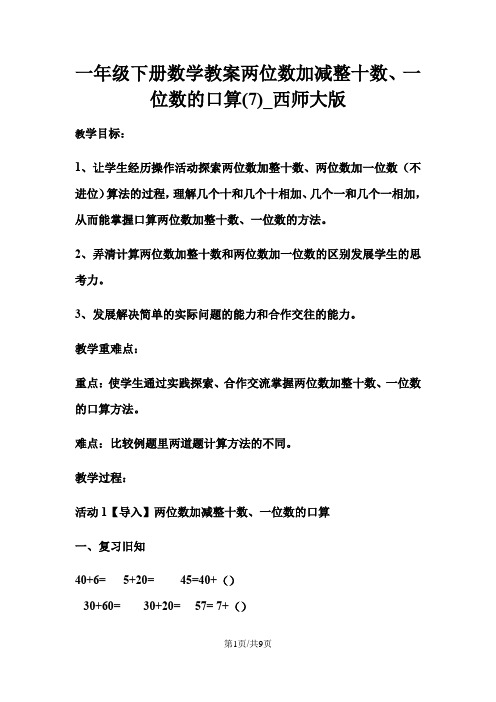 一年级下册数学教案两位数加减整十数、一位数的口算(7)_西师大版

教学目标：

1、让学生经历操作活动探索两位数加整十数、两位数加一位数（不进位）算法的过程，理解几个十和几个十相加、几个一和几个一相加，从而能掌握口算两位数加整十数、一位数的方法。

2、弄清计算两位数加整十数和两位数加一位数的区别发展学生的思考力。

3、发展解决简单的实际问题的能力和合作交往的能力。

教学重难点：

重点：使学生通过实践探索、合作交流掌握两位数加整十数、一位数的口算方法。

难点：比较例题里两道题计算方法的不同。

教学过程：

活动 1【导入】两位数加减整十数、一位数的口算

一、复习旧知

40+6=　5+20=　45=40+（）

30+60=　30+20=　57= 7+（）

第1页/共9页